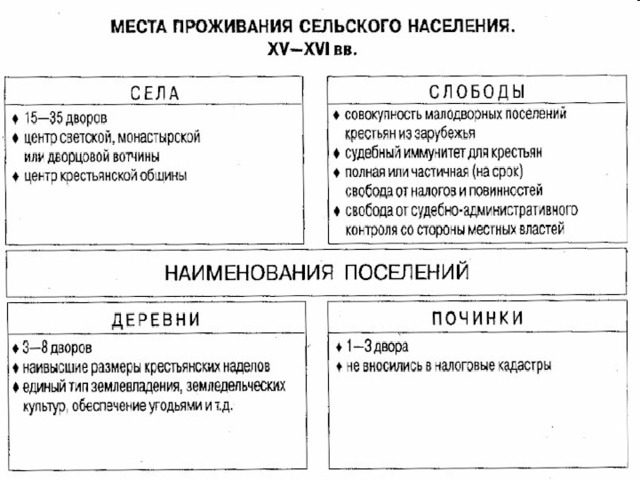 МЕСТА ПРОЖИВАНИЯ СЕЛЬСКОГО НАСЕЛЕНИЯ. XV—XVI вв.

СЕЛА
♦ 15—35 дворов
♦ центр светской, монастырской или дворцовой вотчины
♦ центр крестьянской общины

СЛОБОДЫ
♦ совокупность малодворных поселений крестьян из зарубежья
♦ судебный иммунитет для крестьян
♦ полная или частичная (на срок) свобода от налогов и повинностей
♦ свобода от судебно-административного контроля со стороны местных властей

НАИМЕНОВАНИЯ ПОСЕЛЕНИЙ

ДЕРЕВНИ
♦ 3—8 дворов
♦ наивысшие размеры крестьянских наделов
♦ единый тип землевладения, земледельческих культур, обеспечение угодьями и т.д.

ПОЧИНКИ
♦ 1—3 двора
♦ не вносились в налоговые кадастры